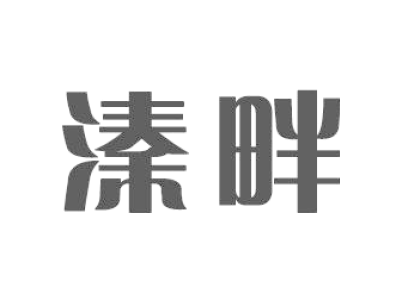 溱畔